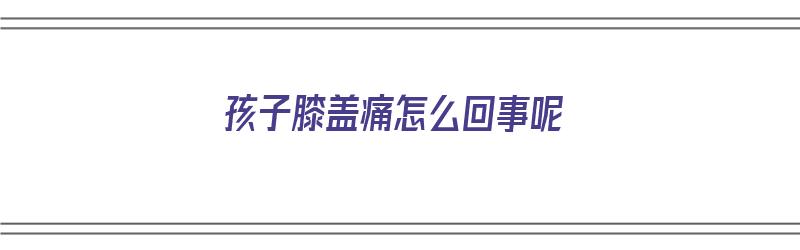 孩子膝盖痛怎么回事呢